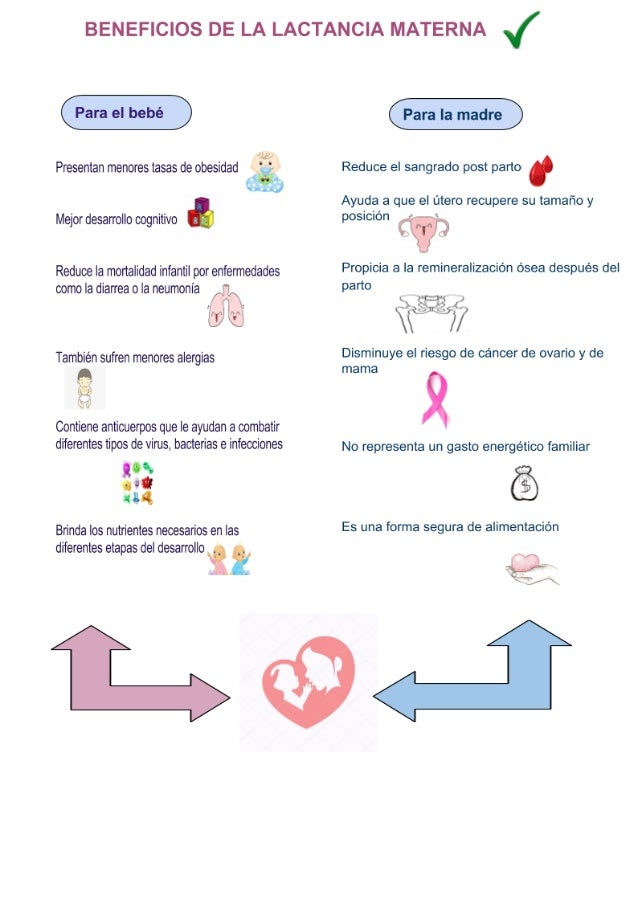 BENEFICIOS DE LA LACTANCIA MATERNA

Para el bebé

Presentan menores tasas de obesidad

Mejor desarrollo cognitivo

Reduce la mortalidad infantil por enfermedades como la diarrea o la neumonía

También sufren menores alergias

Contiene anticuerpos que le ayudan a combatir diferentes tipos de virus, bacterias e infecciones

Brinda los nutrientes necesarios en las diferentes etapas del desarrollo

Para la madre

Reduce el sangrado post parto

Ayuda a que el útero recupere su tamaño y posición

Propicia a la remineralización ósea después del parto

Disminuye el riesgo de cáncer de ovario y de mama

No representa un gasto energético familiar

Es una forma segura de alimentación